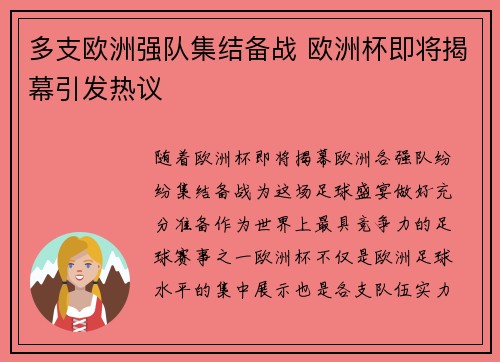 多支欧洲强队集结备战 欧洲杯即将揭幕引发热议

随着欧洲杯即将揭幕欧洲各强队纷纷集结备战为这场足球盛宴做好充分准备作为世界上最具竞争力的足球赛事之一欧洲杯不仅是欧洲足球水平的集中展示也是各支队伍实力